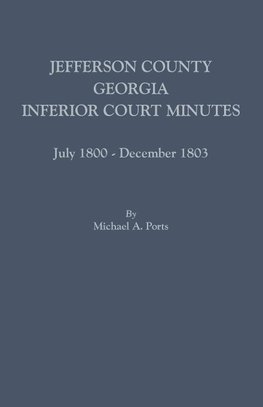 JEFFERSON COUNTY
GEORGIA
INFERIOR COURT MINUTES

July 1800 - December 1803

By
Michael A. Ports